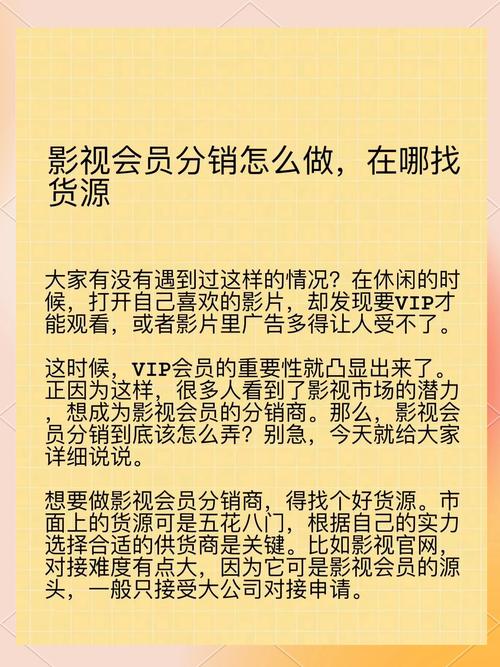 影视会员分销怎么做，在哪找货源

大家有没有遇到过这样的情况？在休闲的时候，打开自己喜欢的影片，却发现要VIP才能观看，或者影片里广告多得让人受不了。

这时候，VIP会员的重要性就凸显出来了。正因为这样，很多人看到了影视市场的潜力，想成为影视会员的分销商。那么，影视会员分销到底该怎么弄？别急，今天就给大家详细说说。

想要做影视会员分销商，得找个好货源。市面上的货源可是五花八门，根据自己的实力选择合适的供货商是关键。比如影视官网，对接难度有点大，因为它可是影视会员的源头，一般只接受大公司对接申请。